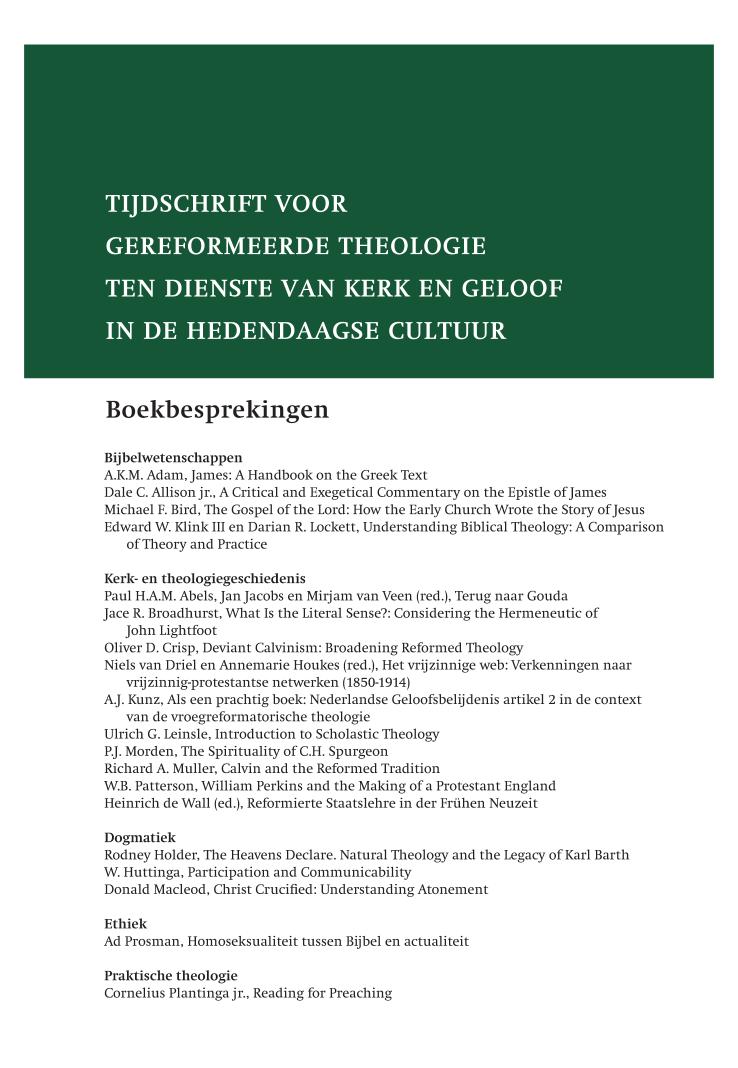 TIJDSCHRIFT VOOR
GEREFORMEERDE THEOLOGIE
TEN DIENSTE VAN KERK EN GELOOF
IN DE HEDENDAAGSE CULTUUR

Boekbesprekingen

Bijbelwetenschappen
A.K.M. Adam, James: A Handbook on the Greek Text
Dale C. Allison jr., A Critical and Exegetical Commentary on the Epistle of James
Michael F. Bird, The Gospel of the Lord: How the Early Church Wrote the Story of Jesus
Edward W. Klink III en Darian R. Lockett, Understanding Biblical Theology: A Comparison of Theory and Practice

Kerk- en theologiegeschiedenis
Paul H.A.M. Abels, Jan Jacobs en Mirjam van Veen (red.), Terug naar Gouda
Jace R. Broadhurst, What Is the Literal Sense?: Considering the Hermeneutic of John Lightfoot
Oliver D. Crisp, Deviant Calvinism: Broadening Reformed Theology
Niels van Driel en Annemarie Houkes (red.), Het vrijzinnige web: Verkenningen naar vrijzinnig-protestantse netwerken (1850-1914)
A.J. Kunz, Als een prachtig boek: Nederlandse Geloofsbelijdenis artikel 2 in de context van de vroegreformatorische theologie
Ulrich G. Leinsle, Introduction to Scholastic Theology
P.J. Morden, The Spirituality of C.H. Spurgeon
Richard A. Muller, Calvin and the Reformed Tradition
W.B. Patterson, William Perkins and the Making of a Protestant England
Heinrich de Wall (ed.), Reformierte Staatslehre in der Frühen Neuzeit

Dogmatiek
Rodney Holder, The Heavens Declare. Natural Theology and the Legacy of Karl Barth
W. Huttinga, Participation and Communicability
Donald Macleod, Christ Crucified: Understanding Atonement

Ethiek
Ad Prosman, Homoseksualiteit tussen Bijbel en actualiteit

Praktische theologie
Cornelius Plantinga jr., Reading for Preaching